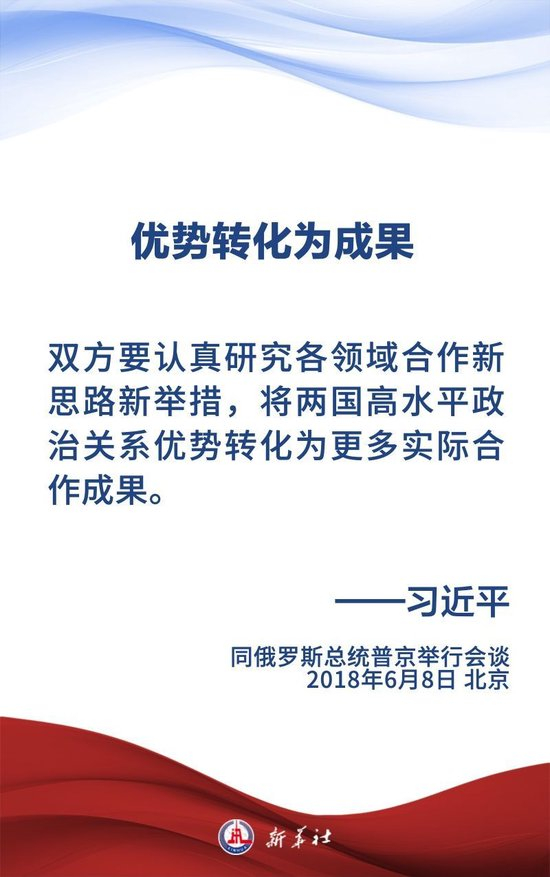 优势转化为成果

双方要认真研究各领域合作新思路新举措，将两国高水平政治关系优势转化为更多实际合作成果。

——习近平

同俄罗斯总统普京举行会谈
2018年6月8日 北京

新华社